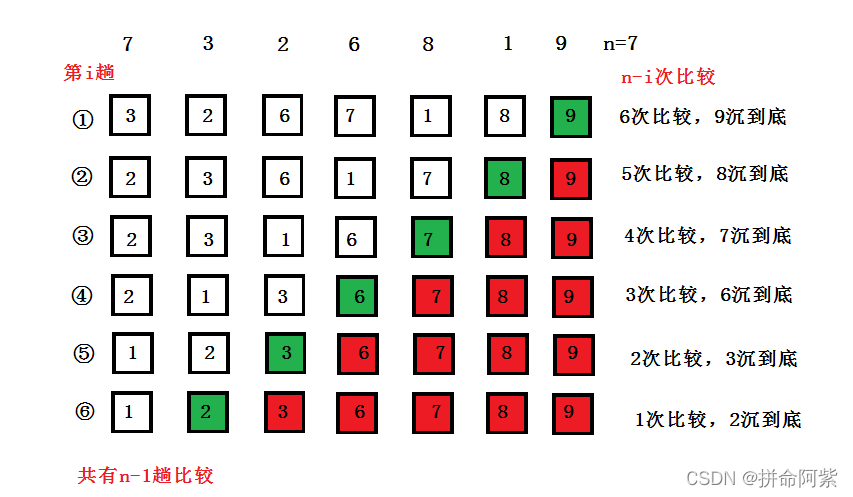 7 3 2 6 8 1 9 n=7

第i趟

n-i次比较

① 3 2 6 7 1 8 9 6次比较，9沉到底

② 2 3 6 1 7 8 9 5次比较，8沉到底

③ 2 3 1 6 7 8 9 4次比较，7沉到底

④ 2 1 3 6 7 8 9 3次比较，6沉到底

⑤ 1 2 3 6 7 8 9 2次比较，3沉到底

⑥ 1 2 3 6 7 8 9 1次比较，2沉到底

共有n-1趟比较

CSDN @拼命阿紫